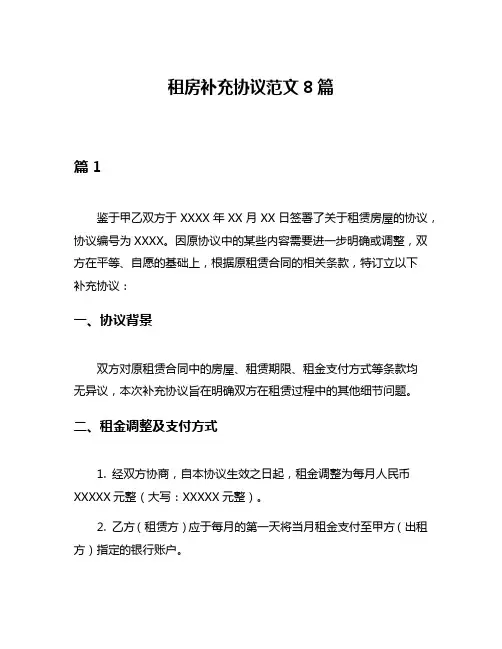 租房补充协议范文 8 篇

篇 1

鉴于甲乙双方于 XXXX 年 XX 月 XX 日签署了关于租赁房屋的协议，协议编号为 XXXX。因原协议中的某些内容需要进一步明确或调整，双方在平等、自愿的基础上，根据原租赁合同的相关条款，特订立以下补充协议：

一、协议背景

双方对原租赁合同中的房屋、租赁期限、租金支付方式等条款均无异议，本次补充协议旨在明确双方在租赁过程中的其他细节问题。

二、租金调整及支付方式

1. 经双方协商，自本协议生效之日起，租金调整为每月人民币 XXXXX 元整（大写：XXXXX 元整）。

2. 乙方（租赁方）应于每月的第一天将当月租金支付至甲方（出租方）指定的银行账户。